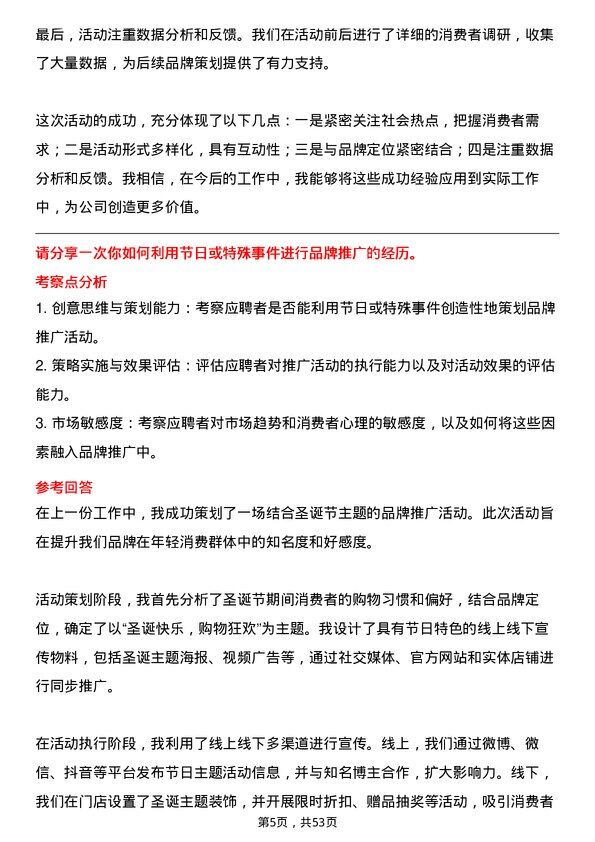 最后，活动注重数据分析和反馈。我们在活动前后进行了详细的消费者调研，收集了大量数据，为后续品牌策划提供了有力支持。

这次活动的成功，充分体现了以下几点：一是紧密关注社会热点，把握消费者需求；二是活动形式多样化，具有互动性；三是与品牌定位紧密结合；四是注重数据分析和反馈。我相信，在今后的工作中，我能够将这些成功经验应用到实际工作中，为公司创造更多价值。

请分享一次你如何利用节日或特殊事件进行品牌推广的经历。

考察点分析

1. 创意思维与策划能力：考察应聘者是否能利用节日或特殊事件创造性地策划品牌推广活动。

2. 策略实施与效果评估：评估应聘者对推广活动的执行能力以及对活动效果的评估能力。

3. 市场敏感度：考察应聘者对市场趋势和消费者心理的敏感度，以及如何将这些因素融入品牌推广中。

参考回答

在上一份工作中，我成功策划了一场结合圣诞节主题的品牌推广活动。此次活动旨在提升我们品牌在年轻消费群体中的知名度和好感度。

活动策划阶段，我首先分析了圣诞节期间消费者的购物习惯和偏好，结合品牌定位，确定了以“圣诞快乐，购物狂欢”为主题。我设计了具有节日特色的线上线下宣传物料，包括圣诞主题海报、视频广告等，通过社交媒体、官方网站和实体店铺进行同步推广。

在活动执行阶段，我利用了线上线下多渠道进行宣传。线上，我们通过微博、微信、抖音等平台发布节日主题活动信息，并与知名博主合作，扩大影响力。线下，我们在门店设置了圣诞主题装饰，并开展限时折扣、赠品抽奖等活动，吸引消费者

第5页，共53页